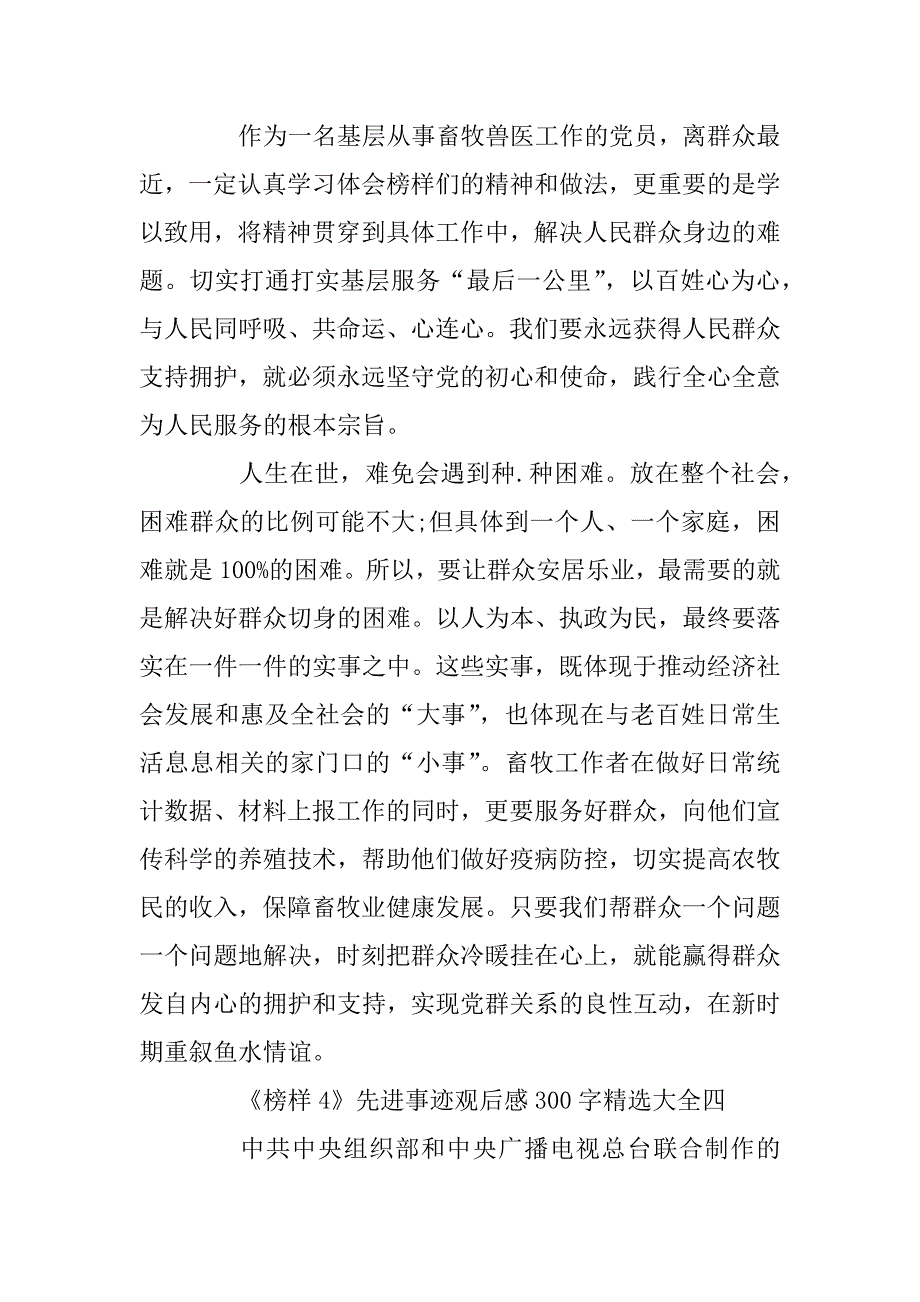 作为一名基层从事畜牧兽医工作的党员，离群众最近，一定认真学习体会榜样们的精神和做法，更重要的是学以致用，将精神贯穿到具体工作中，解决人民群众身边的难题。切实打通打实基层服务“最后一公里”，以百姓心为心，与人民同呼吸、共命运、心连心。我们要永远获得人民群众支持拥护，就必须永远坚守党的初心和使命，践行全心全意为人民服务的根本宗旨。

人生在世，难免会遇到种.种困难。放在整个社会，困难群众的比例可能不大;但具体到一个人、一个家庭，困难就是100%的困难。所以，要让群众安居乐业，最需要的就是解决好群众切身的困难。以人为本、执政为民，最终要落实在一件一件的实事之中。这些实事，既体现于推动经济社会发展和惠及全社会的“大事”，也体现在与老百姓日常生活息息相关的家门口的“小事”。畜牧工作者在做好日常统计数据、材料上报工作的同时，更要服务好群众，向他们宣传科学的养殖技术，帮助他们做好疫病防控，切实提高农牧民的收入，保障畜牧业健康发展。只要我们帮群众一个问题一个问题地解决，时刻把群众冷暖挂在心上，就能赢得群众发自内心的拥护和支持，实现党群关系的良性互动，在新时期重叙鱼水情谊。

《榜样4》先进事迹观后感300字精选大全四

中共中央组织部和中央广播电视总台联合制作的